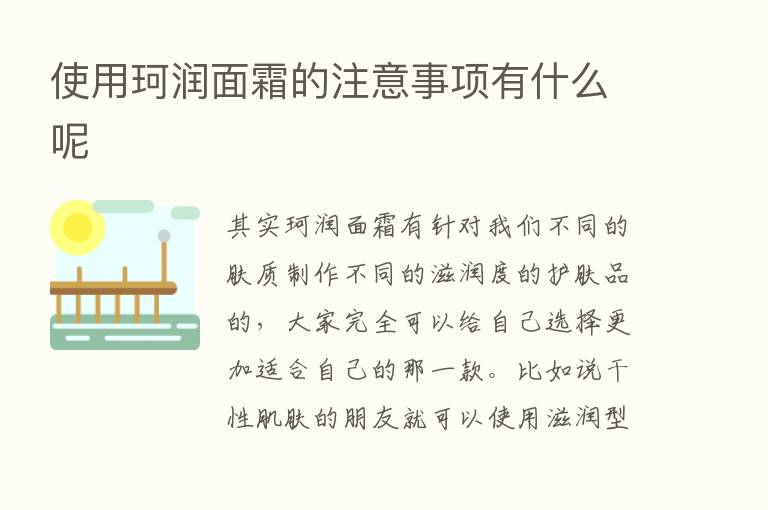 使用珂润面霜的注意事项有什么呢

其实珂润面霜有针对我们不同的肤质制作不同的滋润度的护肤品的，大家完全可以给自己选择更加适合自己的那一款。比如说干性肌肤的朋友就可以使用滋润型